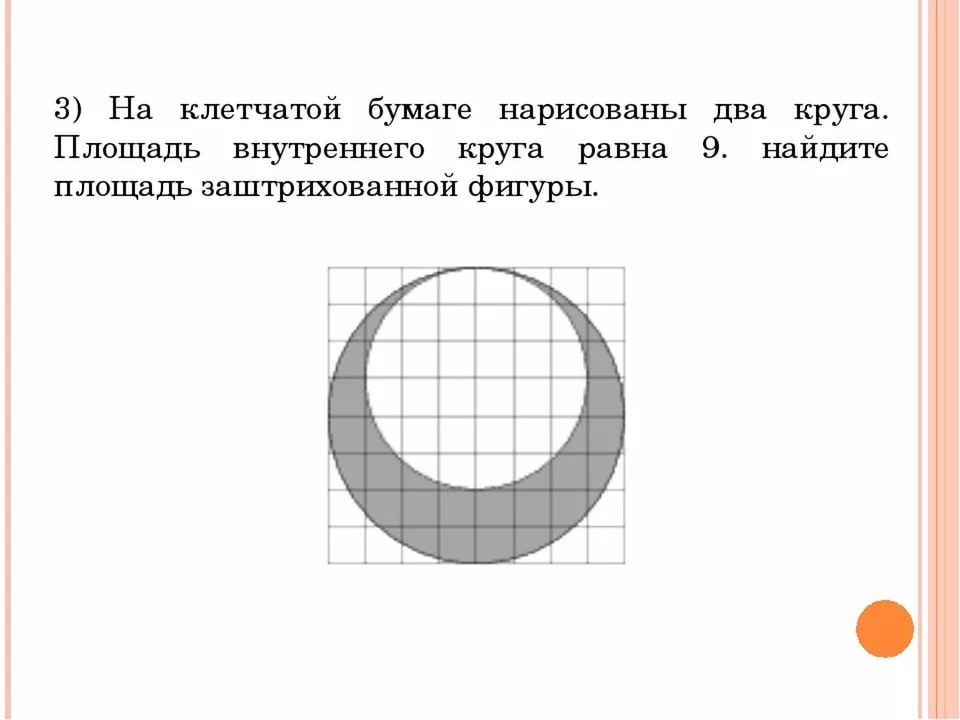 3) На клетчатой бумаге нарисованы два круга. Площадь внутреннего круга равна 9. найдите площадь заштрихованной фигуры.